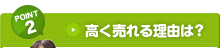 POINT 2

高く売れる理由は？